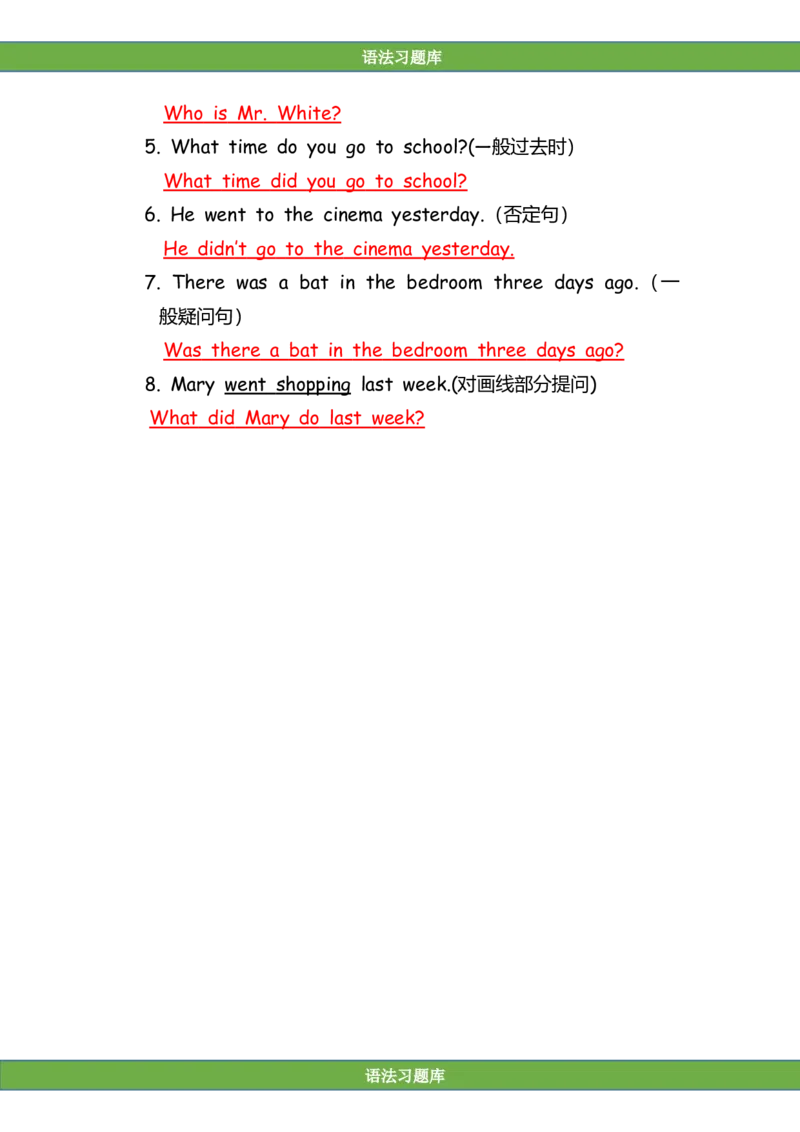 语法习题库

Who is Mr. White?

5. What time do you go to school?(一般过去时)

What time did you go to school?

6. He went to the cinema yesterday.（否定句）

He didn't go to the cinema yesterday.

7. There was a bat in the bedroom three days ago.（一般疑问句）

Was there a bat in the bedroom three days ago?

8. Mary went shopping last week.(对画线部分提问)

What did Mary do last week?

语法习题库